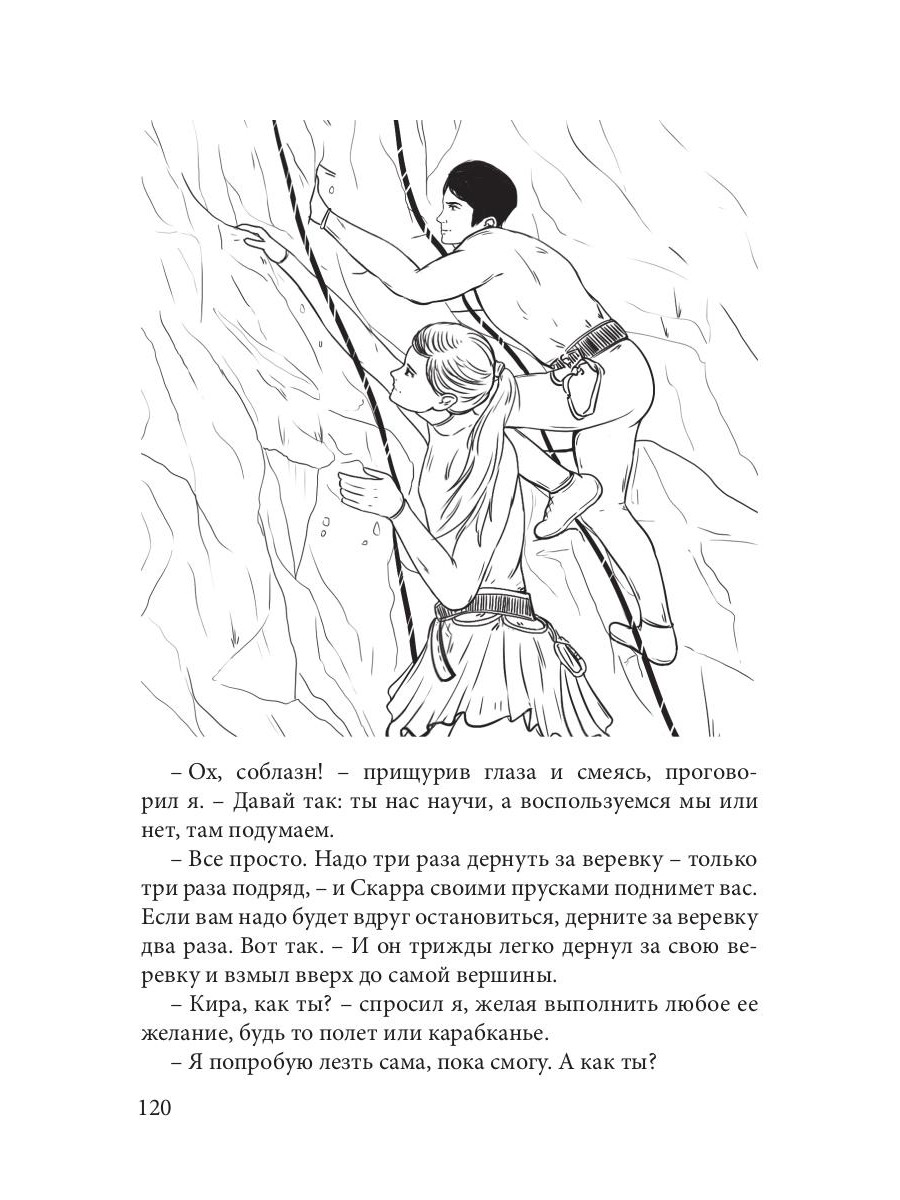 – Ох, соблазн! – прищурив глаза и смеясь, проговорил я. – Давай так: ты нас научи, а воспользуемся мы или нет, там подумаем.

– Все просто. Надо три раза дернуть за веревку – только три раза подряд, – и Скарра своими прусками поднимет вас. Если вам надо будет вдруг остановиться, дерните за веревку два раза. Вот так. – И он трижды легко дернул за свою веревку и взмыл вверх до самой вершины.

– Кира, как ты? – спросил я, желая выполнить любое ее желание, будь то полет или карабканье.

– Я попробую лезть сама, пока смогу. А как ты?

120